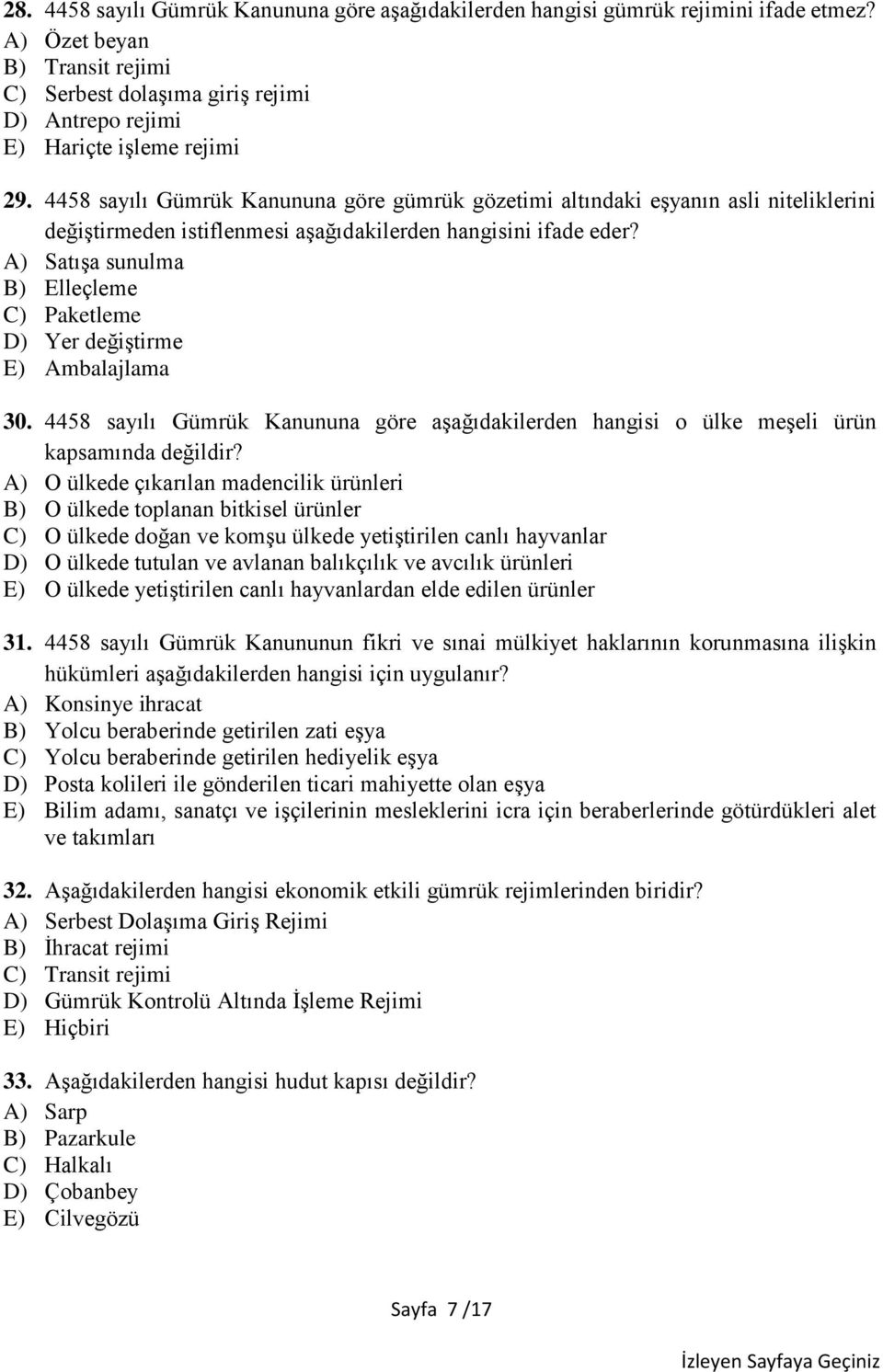 28. 4458 sayılı Gümrük Kanununa göre aşağıdakilerden hangisi gümrük rejimini ifade etmez?
A) Özet beyan
B) Transit rejimi
C) Serbest dolaşıma giriş rejimi
D) Antrepo rejimi
E) Hariçte işleme rejimi

29. 4458 sayılı Gümrük Kanununa göre gümrük gözetimi altındaki eşyanın asli niteliklerini değiştirmeden istiflenmesi aşağıdakilerden hangisini ifade eder?
A) Satışa sunulma
B) Elleçleme
C) Paketleme
D) Yer değiştirme
E) Ambalajlama

30. 4458 sayılı Gümrük Kanununa göre aşağıdakilerden hangisi o ülke meşeli ürün kapsamında değildir?
A) O ülkede çıkarılan madencilik ürünleri
B) O ülkede toplanan bitkisel ürünler
C) O ülkede doğan ve komşu ülkede yetiştirilen canlı hayvanlar
D) O ülkede tutulan ve avlanan balıkçılık ve avcılık ürünleri
E) O ülkede yetiştirilen canlı hayvanlardan elde edilen ürünler

31. 4458 sayılı Gümrük Kanununun fikri ve sınai mülkiyet haklarının korunmasına ilişkin hükümleri aşağıdakilerden hangisi için uygulanır?
A) Konsinye ihracat
B) Yolcu beraberinde getirilen zati eşya
C) Yolcu beraberinde getirilen hediyelik eşya
D) Posta kolileri ile gönderilen ticari mahiyette olan eşya
E) Bilim adamı, sanatçı ve işçilerinin mesleklerini icra için beraberlerinde götürdükleri alet ve takımları

32. Aşağıdakilerden hangisi ekonomik etkili gümrük rejimlerinden biridir?
A) Serbest Dolaşıma Giriş Rejimi
B) İhracat rejimi
C) Transit rejimi
D) Gümrük Kontrolü Altında İşleme Rejimi
E) Hiçbiri

33. Aşağıdakilerden hangisi hudut kapısı değildir?
A) Sarp
B) Pazarkule
C) Halkalı
D) Çobanbey
E) Cilvegözü

Sayfa 7 /17

İzleyen Sayfaya Geçiniz